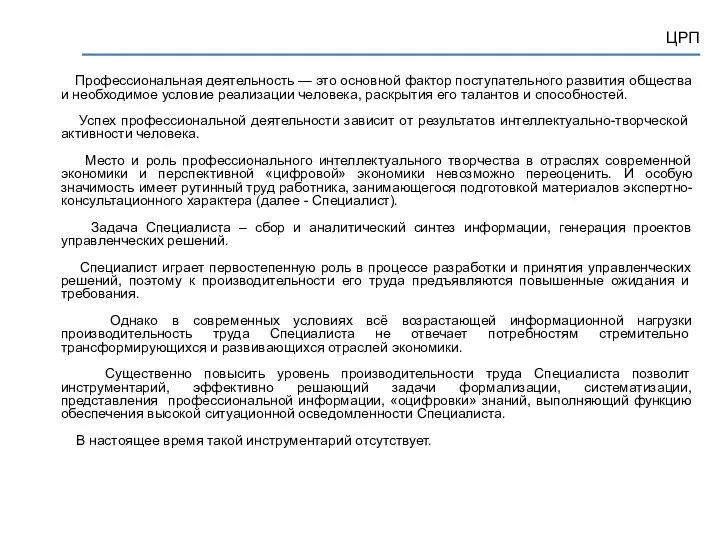 ЦРП

Профессиональная деятельность — это основной фактор поступательного развития общества и необходимое условие реализации человека, раскрытия его талантов и способностей.

Успех профессиональной деятельности зависит от результатов интеллектуально-творческой активности человека.

Место и роль профессионального интеллектуального творчества в отраслях современной экономики и перспективной «цифровой» экономики невозможно переоценить. И особую значимость имеет рутинный труд работника, занимающегося подготовкой материалов экспертно-консультационного характера (далее - Специалист).

Задача Специалиста – сбор и аналитический синтез информации, генерация проектов управленческих решений.

Специалист играет первостепенную роль в процессе разработки и принятия управленческих решений, поэтому к производительности его труда предъявляются повышенные ожидания и требования.

Однако в современных условиях всё возрастающей информационной нагрузки производительность труда Специалиста не отвечает потребностям стремительно трансформирующихся и развивающихся отраслей экономики.

Существенно повысить уровень производительности труда Специалиста позволит инструментарий, эффективно решающий задачи формализации, систематизации, представления профессиональной информации, «оцифровки» знаний, выполняющий функцию обеспечения высокой ситуационной осведомленности Специалиста.

В настоящее время такой инструментарий отсутствует.